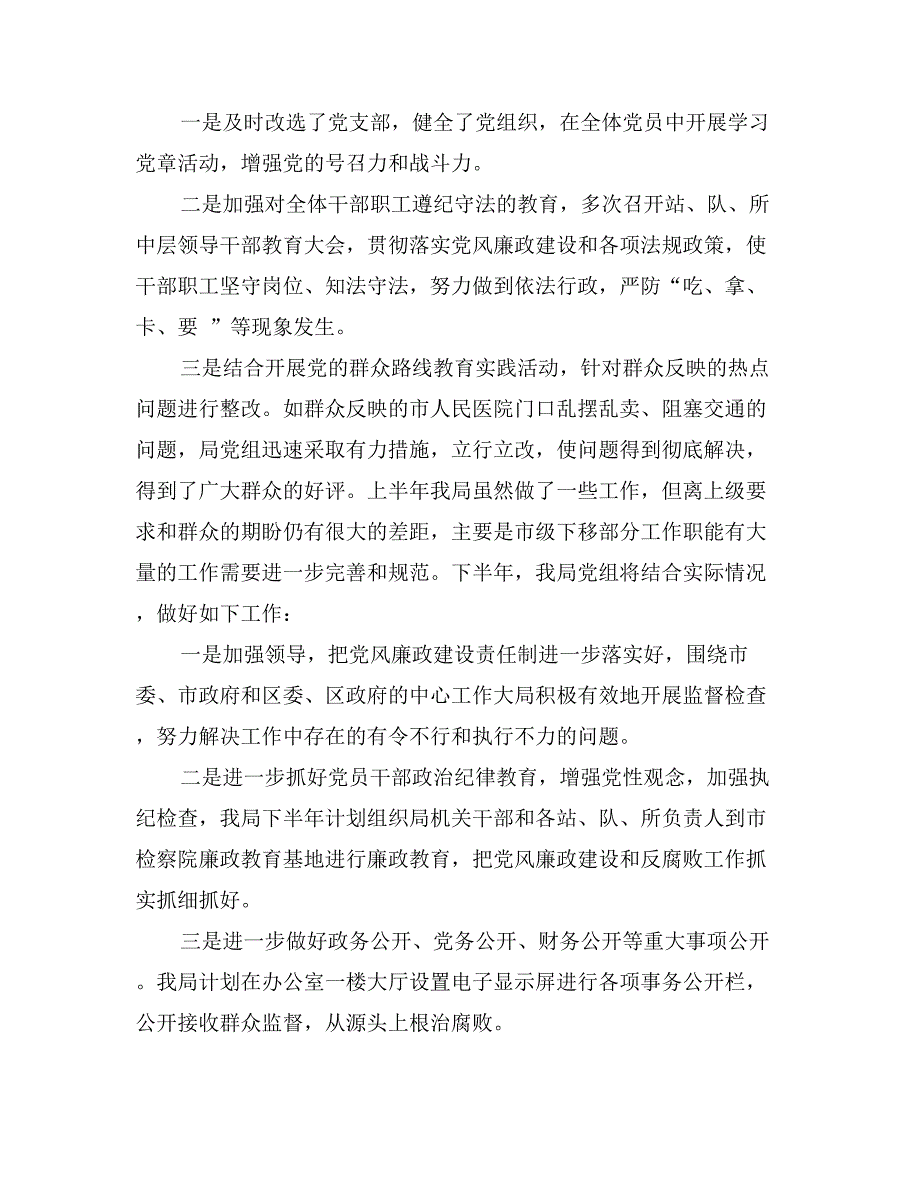 一是及时改选了党支部，健全了党组织，在全体党员中开展学习党章活动，增强党的号召力和战斗力。

二是加强对全体干部职工遵纪守法的教育，多次召开站、队、所中层领导干部教育大会，贯彻落实党风廉政建设和各项法规政策，使干部职工坚守岗位、知法守法，努力做到依法行政，严防“吃、拿、卡、要 ”等现象发生。

三是结合开展党的群众路线教育实践活动，针对群众反映的热点问题进行整改。如群众反映的市人民医院门口乱摆乱卖、阻塞交通的问题，局党组迅速采取有力措施，立行立改，使问题得到彻底解决，得到了广大群众的好评。上半年我局虽然做了一些工作，但离上级要求和群众的期盼仍有很大的差距，主要是市级下移部分工作职能有大量的工作需要进一步完善和规范。下半年，我局党组将结合实际情况，做好如下工作：

一是加强领导，把党风廉政建设责任制进一步落实好，围绕市委、市政府和区委、区政府的中心工作大局积极有效地开展监督检查，努力解决工作中存在的有令不行和执行不力的问题。

二是进一步抓好党员干部政治纪律教育，增强党性观念，加强执纪检查，我局下半年计划组织局机关干部和各站、队、所负责人到市检察院廉政教育基地进行廉政教育，把党风廉政建设和反腐败工作抓实抓细抓好。

三是进一步做好政务公开、党务公开、财务公开等重大事项公开。我局计划在办公室一楼大厅设置电子显示屏进行各项事务公开栏，公开接收群众监督，从源头上根治腐败。